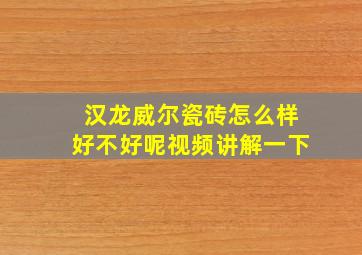 汉龙威尔瓷砖怎么样
好不好呢视频讲解一下